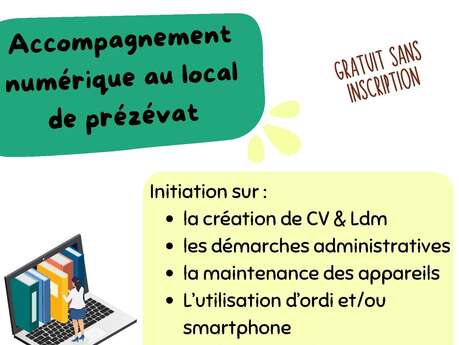 Accompagnement numérique au local de prézévat

GRATUIT SANS INSCRIPTION

Initiation sur :
• la création de CV & Ldm
• les démarches administratives
• la maintenance des appareils
• L'utilisation d'ordi et/ou smartphone